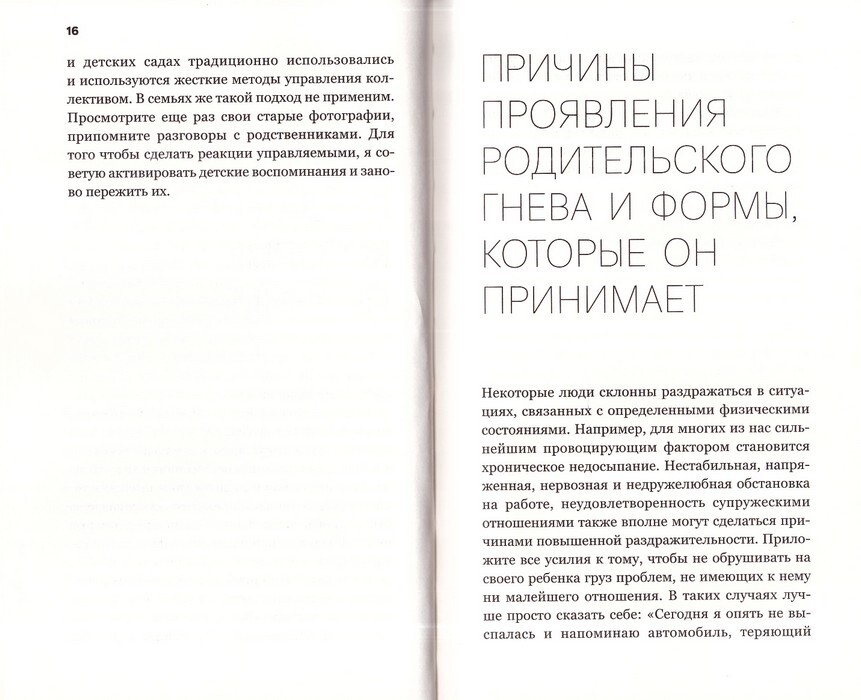 16

и детских садах традиционно использовались и используются жесткие методы управления коллективом. В семьях же такой подход не применим. Просмотрите еще раз свои старые фотографии, припомните разговоры с родственниками. Для того чтобы сделать реакции управляемыми, я советую активировать детские воспоминания и заново пережить их.

ПРИЧИНЫ ПРОЯВЛЕНИЯ РОДИТЕЛЬСКОГО ГНЕВА И ФОРМЫ, КОТОРЫЕ ОН ПРИНИМАЕТ

Некоторые люди склонны раздражаться в ситуациях, связанных с определенными физическими состояниями. Например, для многих из нас сильнейшим провоцирующим фактором становится хроническое недосыпание. Нестабильная, напряженная, нервозная и недружелюбная обстановка на работе, неудовлетворенность супружескими отношениями также вполне могут сделаться причинами повышенной раздражительности. Приложите все усилия к тому, чтобы не обрушивать на своего ребенка груз проблем, не имеющих к нему ни малейшего отношения. В таких случаях лучше просто сказать себе: «Сегодня я опять не выспалась и напоминаю автомобиль, теряющий